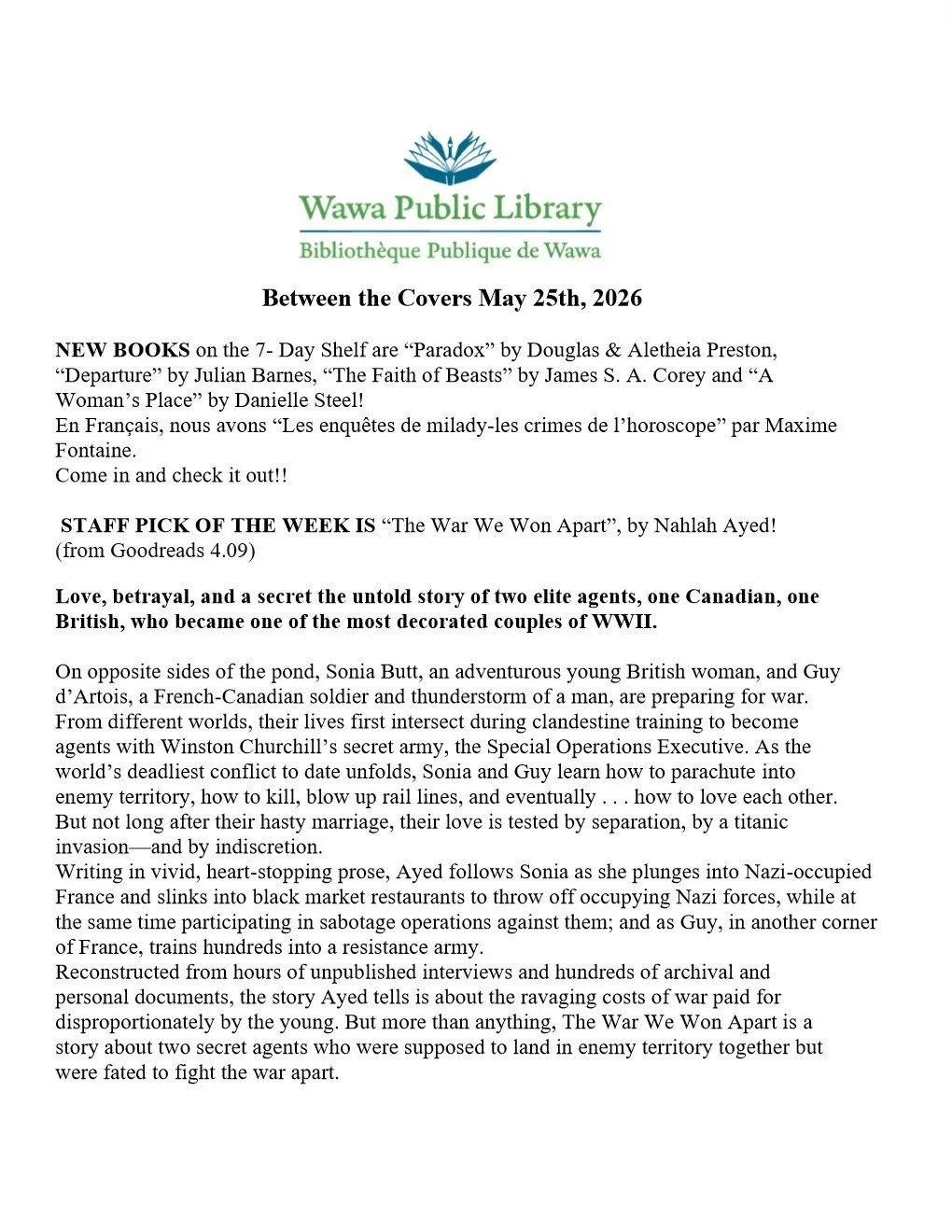 Wawa Public Library
Bibliothèque Publique de Wawa

Between the Covers May 25th, 2026

NEW BOOKS on the 7- Day Shelf are “Paradox” by Douglas & Aletheia Preston, “Departure” by Julian Barnes, “The Faith of Beasts” by James S. A. Corey and “A Woman’s Place” by Danielle Steel!
En Français, nous avons “Les enquêtes de milady-les crimes de l’horoscope” par Maxime Fontaine.
Come in and check it out!!

STAFF PICK OF THE WEEK IS “The War We Won Apart”, by Nahlah Ayed! (from Goodreads 4.09)

Love, betrayal, and a secret the untold story of two elite agents, one Canadian, one British, who became one of the most decorated couples of WWII.

On opposite sides of the pond, Sonia Butt, an adventurous young British woman, and Guy d’Artois, a French-Canadian soldier and thunderstorm of a man, are preparing for war. From different worlds, their lives first intersect during clandestine training to become agents with Winston Churchill’s secret army, the Special Operations Executive. As the world’s deadliest conflict to date unfolds, Sonia and Guy learn how to parachute into enemy territory, how to kill, blow up rail lines, and eventually . . . how to love each other. But not long after their hasty marriage, their love is tested by separation, by a titanic invasion—and by indiscretion.
Writing in vivid, heart-stopping prose, Ayed follows Sonia as she plunges into Nazi-occupied France and slinks into black market restaurants to throw off occupying Nazi forces, while at the same time participating in sabotage operations against them; and as Guy, in another corner of France, trains hundreds into a resistance army.
Reconstructed from hours of unpublished interviews and hundreds of archival and personal documents, the story Ayed tells is about the ravaging costs of war paid for disproportionately by the young. But more than anything, The War We Won Apart is a story about two secret agents who were supposed to land in enemy territory together but were fated to fight the war apart.